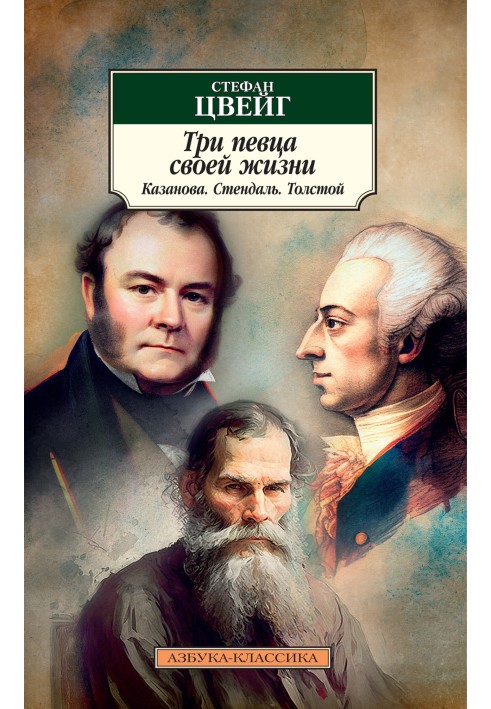 СТЕФАН
ЦВЕЙГ

Три певца своей жизни

Казанова. Стендаль. Толстой

АЗБУКА-КЛАССИКА